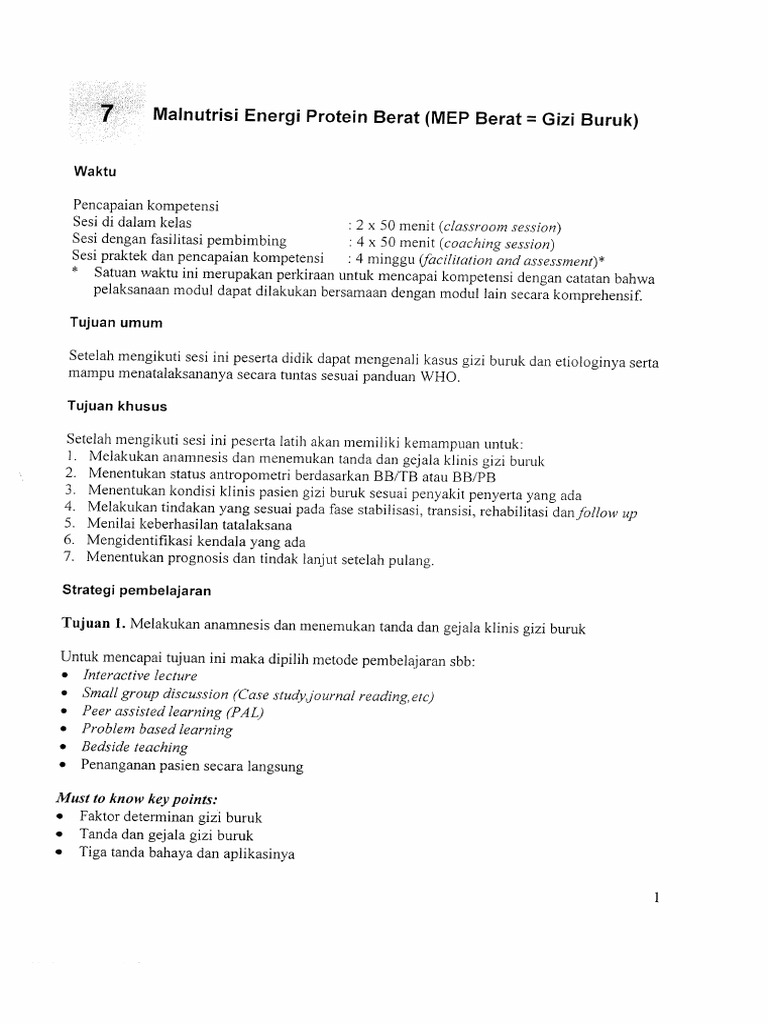 7 Malnutrisi Energi Protein Berat (MEP Berat = Gizi Buruk)

Waktu

Pencapaian kompetensi
Sesi di dalam kelas : 2 x 50 menit (classroom session)
Sesi dengan fasilitasi pembimbing : 4 x 50 menit (coaching session)
Sesi praktek dan pencapaian kompetensi : 4 minggu (facilitation and assessment)*
* Satuan waktu ini merupakan perkiraan untuk mencapai kompetensi dengan catatan bahwa pelaksanaan modul dapat dilakukan bersamaan dengan modul lain secara komprehensif.

Tujuan umum

Setelah mengikuti sesi ini peserta didik dapat mengenali kasus gizi buruk dan etiologinya serta mampu menatalaksananya secara tuntas sesuai panduan WHO.

Tujuan khusus

Setelah mengikuti sesi ini peserta latih akan memiliki kemampuan untuk:
1. Melakukan anamnesis dan menemukan tanda dan gejala klinis gizi buruk
2. Menentukan status antropometri berdasarkan BB/TB atau BB/PB
3. Menentukan kondisi klinis pasien gizi buruk sesuai penyakit penyerta yang ada
4. Melakukan tindakan yang sesuai pada fase stabilisasi, transisi, rehabilitasi dan follow up
5. Menilai keberhasilan tatalaksana
6. Mengidentifikasi kendala yang ada
7. Menentukan prognosis dan tindak lanjut setelah pulang.

Strategi pembelajaran

Tujuan 1. Melakukan anamnesis dan menemukan tanda dan gejala klinis gizi buruk

Untuk mencapai tujuan ini maka dipilih metode pembelajaran sbb:
• Interactive lecture
• Small group discussion (Case study,journal reading,etc)
• Peer assisted learning (PAL)
• Problem based learning
• Bedside teaching
• Penanganan pasien secara langsung

Must to know key points:
• Faktor determinan gizi buruk
• Tanda dan gejala gizi buruk
• Tiga tanda bahaya dan aplikasinya

1